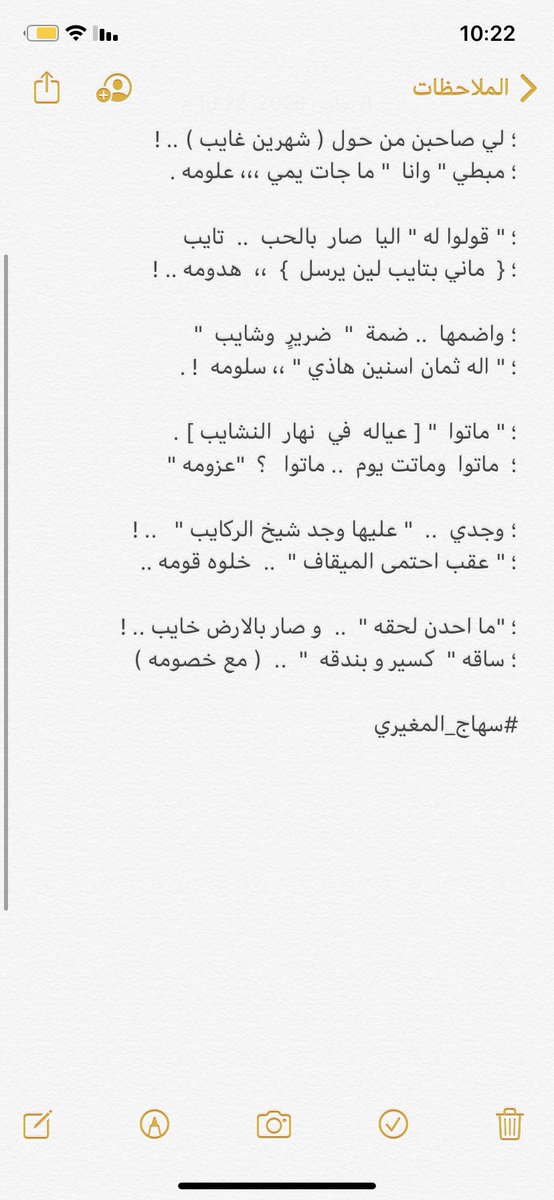 10:22

الملاحظات

؛ لي صاحبن من حول ( شهرين غايب ) .. !
؛ مبطي " وانا " ما جات يمي ،،، علومه .

؛ " قولوا له " اليا صار بالحب .. تايب
؛ { ماني بتايب لين يرسل } ،، هدومه .. !

؛ واضمها .. ضمة " ضريرٍ وشايب "
؛ " اله ثمان اسنين هاذي " ،، سلومه ! .

؛ " ماتوا " [ عياله في نهار النشايب ] .
؛ ماتوا وماتت يوم .. ماتوا ؟ "عزومه "

؛ وجدي .. " عليها وجد شيخ الركايب " .. !
؛ " عقب احتمى الميقاف " .. خلوه قومه ..

؛ "ما احدن لحقه " .. و صار بالارض خايب .. !
؛ ساقه " كسير و بندقه " .. ( مع خصومه )

#سهاج_المغيري